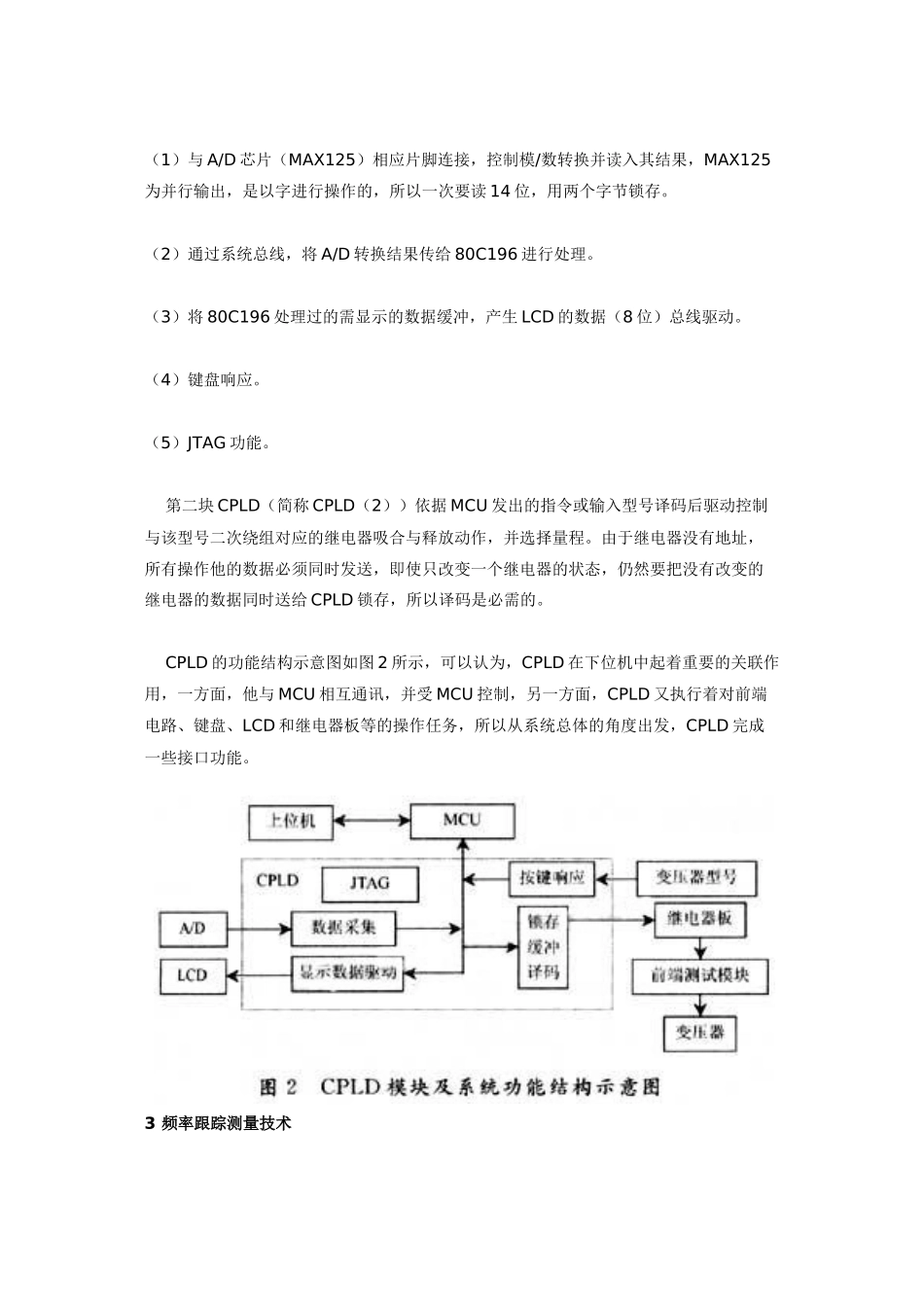 （1）与 A/D 芯片（MAX125）相应片脚连接，控制模/数转换并读入其结果，MAX125 为并行输出，是以字进行操作的，所以一次要读 14 位，用两个字节锁存。

（2）通过系统总线，将 A/D 转换结果传给 80C196 进行处理。

（3）将 80C196 处理过的需显示的数据缓冲，产生 LCD 的数据（8 位）总线驱动。

（4）键盘响应。

（5）JTAG 功能。

第二块 CPLD（简称 CPLD（2））依据 MCU 发出的指令或输入型号译码后驱动控制与该型号二次绕组对应的继电器吸合与释放动作，并选择量程。由于继电器没有地址，所有操作他的数据必须同时发送，即使只改变一个继电器的状态，仍然要把没有改变的继电器的数据同时送给 CPLD 锁存，所以译码是必需的。

CPLD 的功能结构示意图如图 2 所示，可以认为，CPLD 在下位机中起着重要的关联作用，一方面，他与 MCU 相互通讯，并受 MCU 控制，另一方面，CPLD 又执行着对前端电路、键盘、LCD 和继电器板等的操作任务，所以从系统总体的角度出发，CPLD 完成一些接口功能。

上位机
MCU
CPLD
JTAG
按键响应
变压器型号
A/D
数据采集
锁存
缓冲
译码
继电器板
LCD
显示数据驱动
前端测试模块
变压器

图 2 CPLD 模块及系统功能结构示意图

3 频率跟踪测量技术